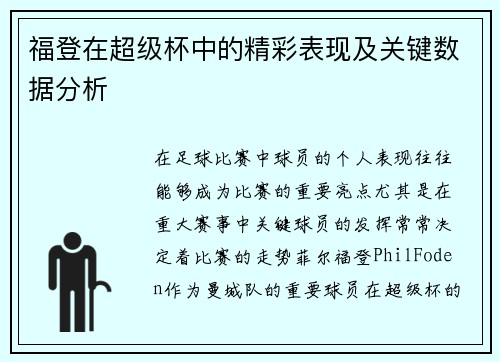 福登在超级杯中的精彩表现及关键数据分析

在足球比赛中球员的个人表现往往能够成为比赛的重要亮点尤其是在重大赛事中关键球员的发挥常常决定着比赛的走势菲尔福登PhilFoden作为曼城队的重要球员在超级杯的